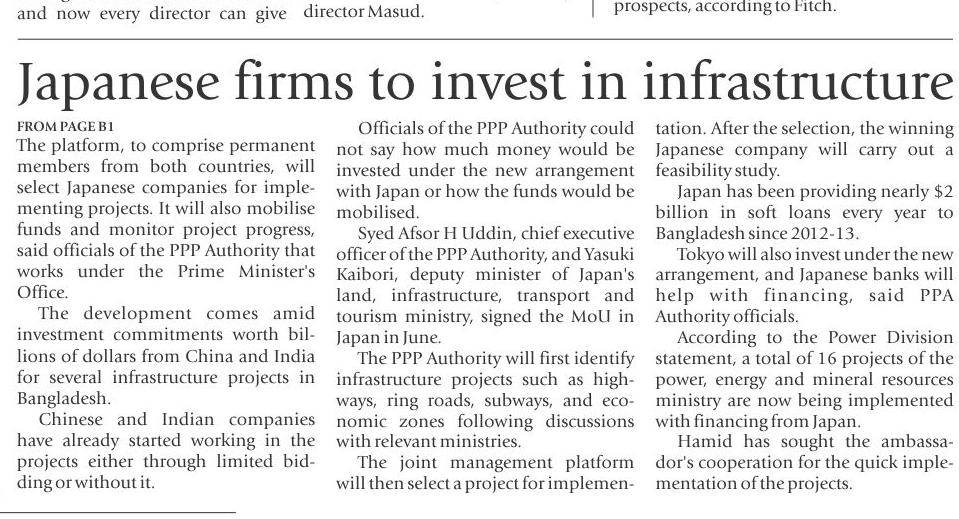 and now every director can give director Masud.

prospects, according to Fitch.

Japanese firms to invest in infrastructure

FROM PAGE B1

The platform, to comprise permanent members from both countries, will select Japanese companies for implementing projects. It will also mobilise funds and monitor project progress, said officials of the PPP Authority that works under the Prime Minister's Office.

The development comes amid investment commitments worth billions of dollars from China and India for several infrastructure projects in Bangladesh.

Chinese and Indian companies have already started working in the projects either through limited bidding or without it.

Officials of the PPP Authority could not say how much money would be invested under the new arrangement with Japan or how the funds would be mobilised.

Syed Afsor H Uddin, chief executive officer of the PPP Authority, and Yasuki Kaibori, deputy minister of Japan's land, infrastructure, transport and tourism ministry, signed the MoU in Japan in June.

The PPP Authority will first identify infrastructure projects such as highways, ring roads, subways, and economic zones following discussions with relevant ministries.

The joint management platform will then select a project for implementation. After the selection, the winning Japanese company will carry out a feasibility study.

Japan has been providing nearly $2 billion in soft loans every year to Bangladesh since 2012-13.

Tokyo will also invest under the new arrangement, and Japanese banks will help with financing, said PPA Authority officials.

According to the Power Division statement, a total of 16 projects of the power, energy and mineral resources ministry are now being implemented with financing from Japan.

Hamid has sought the ambassador's cooperation for the quick implementation of the projects.